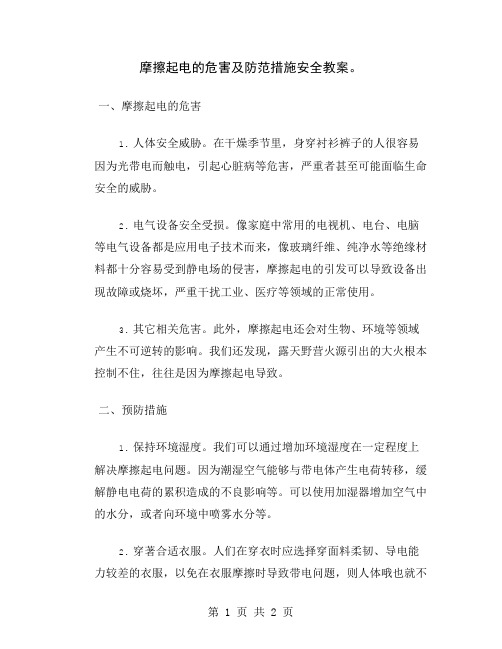 摩擦起电的危害及防范措施安全教案。

一、摩擦起电的危害

1. 人体安全威胁。在干燥季节里，身穿衬衫裤子的人很容易因为光带电而触电，引起心脏病等危害，严重者甚至可能面临生命安全的威胁。

2. 电气设备安全受损。像家庭中常用的电视机、电台、电脑等电气设备都是应用电子技术而来，像玻璃纤维、纯净水等绝缘材料都十分容易受到静电场的侵害，摩擦起电的引发可以导致设备出现故障或烧坏，严重干扰工业、医疗等领域的正常使用。

3. 其它相关危害。此外，摩擦起电还会对生物、环境等领域产生不可逆转的影响。我们还发现，露天野营火源引出的大火根本控制不住，往往是因为摩擦起电导致。

二、预防措施

1. 保持环境湿度。我们可以通过增加环境湿度在一定程度上解决摩擦起电问题。因为潮湿空气能够与带电体产生电荷转移，缓解静电电荷的累积造成的不良影响等。可以使用加湿器增加空气中的水分，或者向环境中喷雾水分等。

2. 穿著合适衣服。人们在穿衣时应选择穿面料柔韧、导电能力较差的衣服，以免在衣服摩擦时导致带电问题，则人体哦也就不

第 1 页 共 2 页